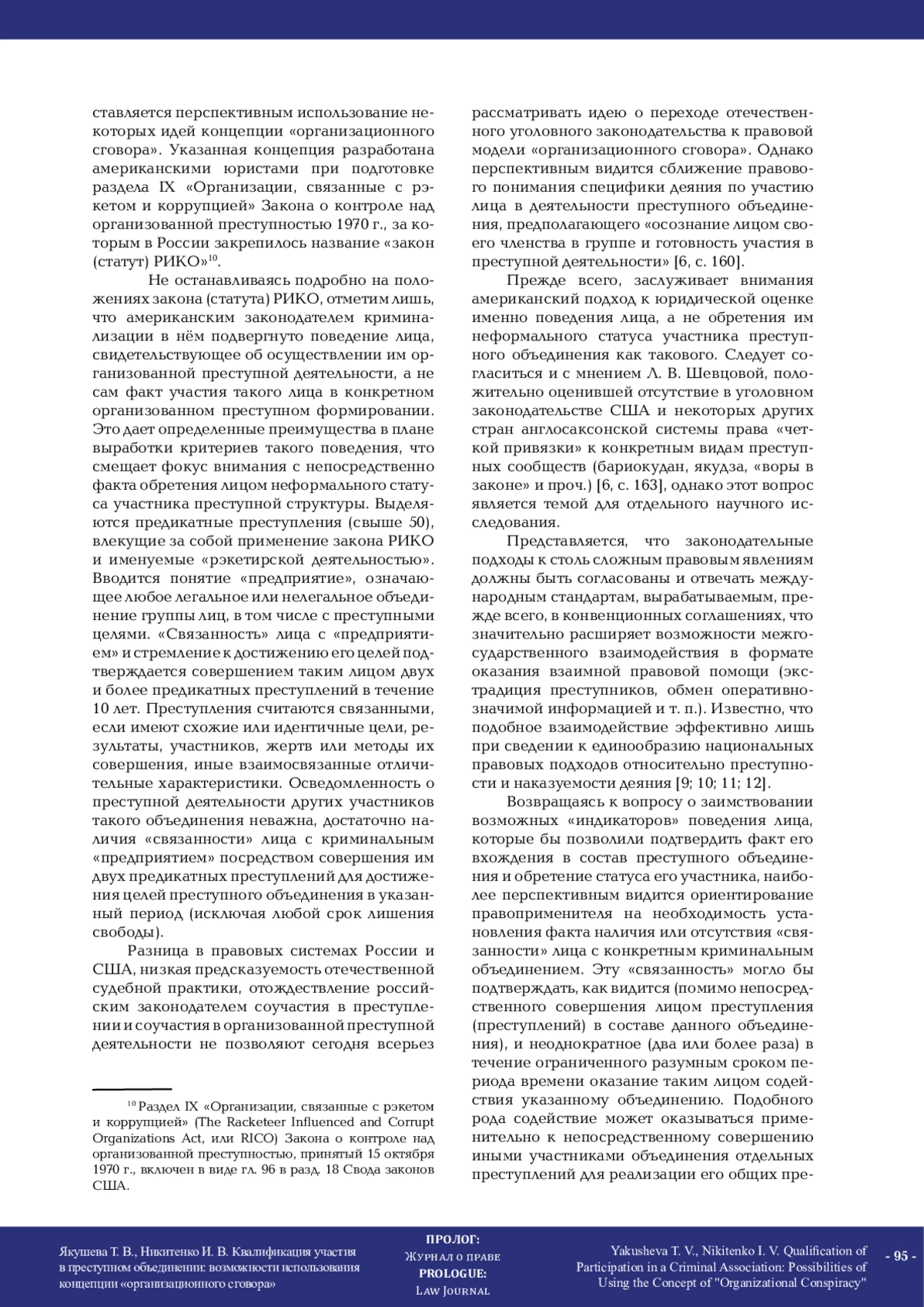 ставляется перспективным использование некоторых идей концепции «организационного сговора». Указанная концепция разработана американскими юристами при подготовке раздела IX «Организации, связанные с рэкетом и коррупцией» Закона о контроле над организованной преступностью 1970 г., за которым в России закрепилось название «закон (статут) РИКО»$^{10}$.

Не останавливаясь подробно на положениях закона (статута) РИКО, отметим лишь, что американским законодателем криминализации в нём подвергнуто поведение лица, свидетельствующее об осуществлении им организованной преступной деятельности, а не сам факт участия такого лица в конкретном организованном преступном формировании. Это дает определенные преимущества в плане выработки критериев такого поведения, что смещает фокус внимания с непосредственно факта обретения лицом неформального статуса участника преступной структуры. Выделяются предикатные преступления (свыше 50), влекущие за собой применение закона РИКО и именуемые «рэкетирской деятельностью». Вводится понятие «предприятие», означающее любое легальное или нелегальное объединение группы лиц, в том числе с преступными целями. «Связанность» лица с «предприятием» и стремление к достижению его целей подтверждается совершением таким лицом двух и более предикатных преступлений в течение 10 лет. Преступления считаются связанными, если имеют схожие или идентичные цели, результаты, участников, жертв или методы их совершения, иные взаимосвязанные отличительные характеристики. Осведомленность о преступной деятельности других участников такого объединения неважна, достаточно наличия «связанности» лица с криминальным «предприятием» посредством совершения им двух предикатных преступлений для достижения целей преступного объединения в указанный период (исключая любой срок лишения свободы).

Разница в правовых системах России и США, низкая предсказуемость отечественной судебной практики, отождествление российским законодателем соучастия в преступлении и соучастия в организованной преступной деятельности не позволяют сегодня всерьез

$^{10}$ Раздел IX «Организации, связанные с рэкетом и коррупцией» (The Racketeer Influenced and Corrupt Organizations Act, или RICO) Закона о контроле над организованной преступностью, принятый 15 октября 1970 г., включен в виде гл. 96 в разд. 18 Свода законов США.

рассматривать идею о переходе отечественного уголовного законодательства к правовой модели «организационного сговора». Однако перспективным видится сближение правового понимания специфики деяния по участию лица в деятельности преступного объединения, предполагающего «осознание лицом своего членства в группе и готовность участия в преступной деятельности» [6, с. 160].

Прежде всего, заслуживает внимания американский подход к юридической оценке именно поведения лица, а не обретения им неформального статуса участника преступного объединения как такового. Следует согласиться и с мнением Л. В. Шевцовой, положительно оценившей отсутствие в уголовном законодательстве США и некоторых других стран англосаксонской системы права «четкой привязки» к конкретным видам преступных сообществ (бариокудан, якудза, «воры в законе» и проч.) [6, с. 163], однако этот вопрос является темой для отдельного научного исследования.

Представляется, что законодательные подходы к столь сложным правовым явлениям должны быть согласованы и отвечать международным стандартам, вырабатываемым, прежде всего, в конвенционных соглашениях, что значительно расширяет возможности межгосударственного взаимодействия в формате оказания взаимной правовой помощи (экстрадиция преступников, обмен оперативно-значимой информацией и т. п.). Известно, что подобное взаимодействие эффективно лишь при сведении к единообразию национальных правовых подходов относительно преступности и наказуемости деяния [9; 10; 11; 12].

Возвращаясь к вопросу о заимствовании возможных «индикаторов» поведения лица, которые бы позволили подтвердить факт его вхождения в состав преступного объединения и обретение статуса его участника, наиболее перспективным видится ориентирование правоприменителя на необходимость установления факта наличия или отсутствия «связанности» лица с конкретным криминальным объединением. Эту «связанность» могло бы подтверждать, как видится (помимо непосредственного совершения лицом преступления (преступлений) в составе данного объединения), и неоднократное (два или более раза) в течение ограниченного разумным сроком периода времени оказание таким лицом содействия указанному объединению. Подобного рода содействие может оказываться применительно к непосредственному совершению иными участниками объединения отдельных преступлений для реализации его общих пре-

Якушева Т. В., Никитенко И. В. Квалификация участия в преступном объединении: возможности использования концепции «организационного сговора»

ПРОЛОГ:
Журнал о праве
PROLOGUE:
Law Journal

Yakusheva T. V., Nikitenko I. V. Qualification of Participation in a Criminal Association: Possibilities of Using the Concept of "Organizational Conspiracy"

- 95 -